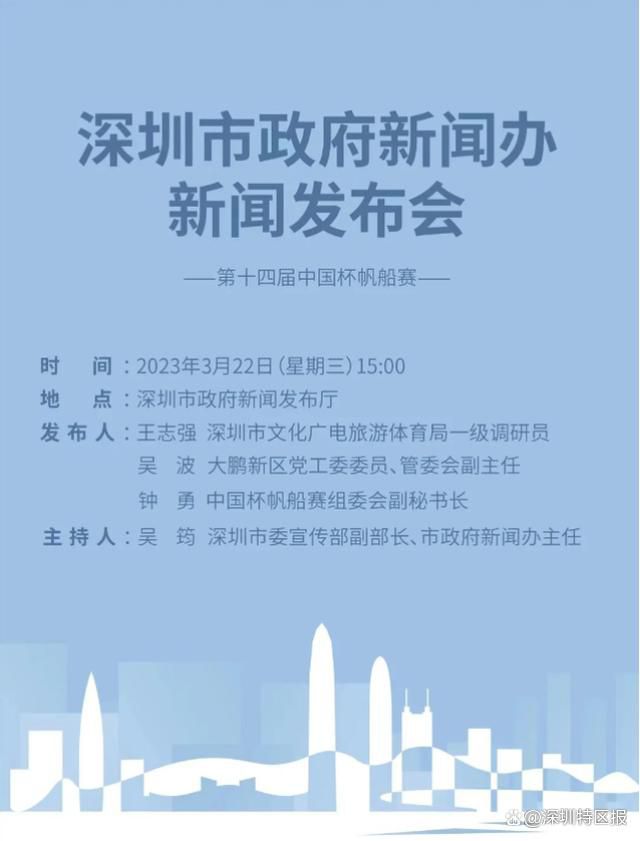 深圳市政府新闻办
新闻发布会

——第十四届中国杯帆船赛——

时　间：2023年3月22日（星期三）15:00
地　点：深圳市政府新闻发布厅
发布人：王志强　深圳市文化广电旅游体育局一级调研员
吴　波　大鹏新区党工委委员、管委会副主任
钟　勇　中国杯帆船赛组委会副秘书长
主持人：吴　筠　深圳市委宣传部副部长、市政府新闻办主任

@深圳特区报